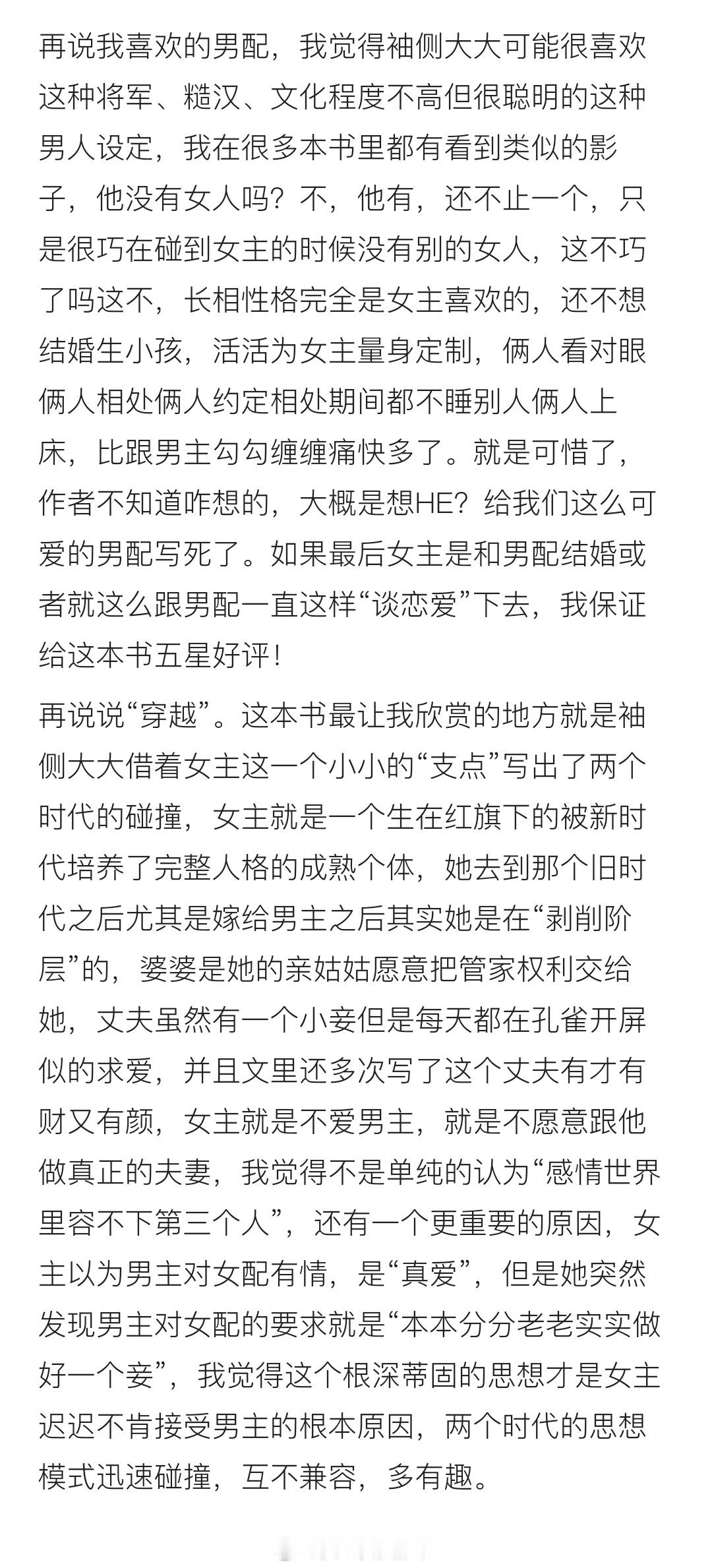 再说我喜欢的男配，我觉得袖侧大大可能很喜欢这种将军、糙汉、文化程度不高但很聪明的这种男人设定，我在很多本书里都有看到类似的影子，他没有女人吗？不，他有，还不止一个，只是很巧在碰到女主的时候没有别的女人，这不巧了吗这不，长相性格完全是女主喜欢的，还不想结婚生小孩，活活为女主量身定制，俩人看对眼俩人相处俩人约定相处期间都不睡别人俩人上床，比跟男主勾勾缠缠痛快多了。就是可惜了，作者不知道咋想的，大概是想HE？给我们这么可爱的男配写死了。如果最后女主是和男配结婚或者就这么跟男配一直这样“谈恋爱”下去，我保证给这本书五星好评！

再说说“穿越”。这本书最让我欣赏的地方就是袖侧大大借着女主这一个小小的“支点”写出了两个时代的碰撞，女主就是一个生在红旗下的被新时代培养了完整人格的成熟个体，她去到那个旧时代之后尤其是嫁给男主之后其实她是在“剥削阶层”的，婆婆是她的亲姑姑愿意把管家权利交给她，丈夫虽然有一个小妾但是每天都在孔雀开屏似的求爱，并且文里还多次写了这个丈夫有才有财又有颜，女主就是不爱男主，就是不愿意跟他做真正的夫妻，我觉得不是单纯的认为“感情世界里容不下第三个人”，还有一个更重要的原因，女主以为男主对女配有情，是“真爱”，但是她突然发现男主对女配的要求就是“本本分分老老实实做好一个妾”，我觉得这个根深蒂固的思想才是女主迟迟不肯接受男主的根本原因，两个时代的思想模式迅速碰撞，互不兼容，多有趣。